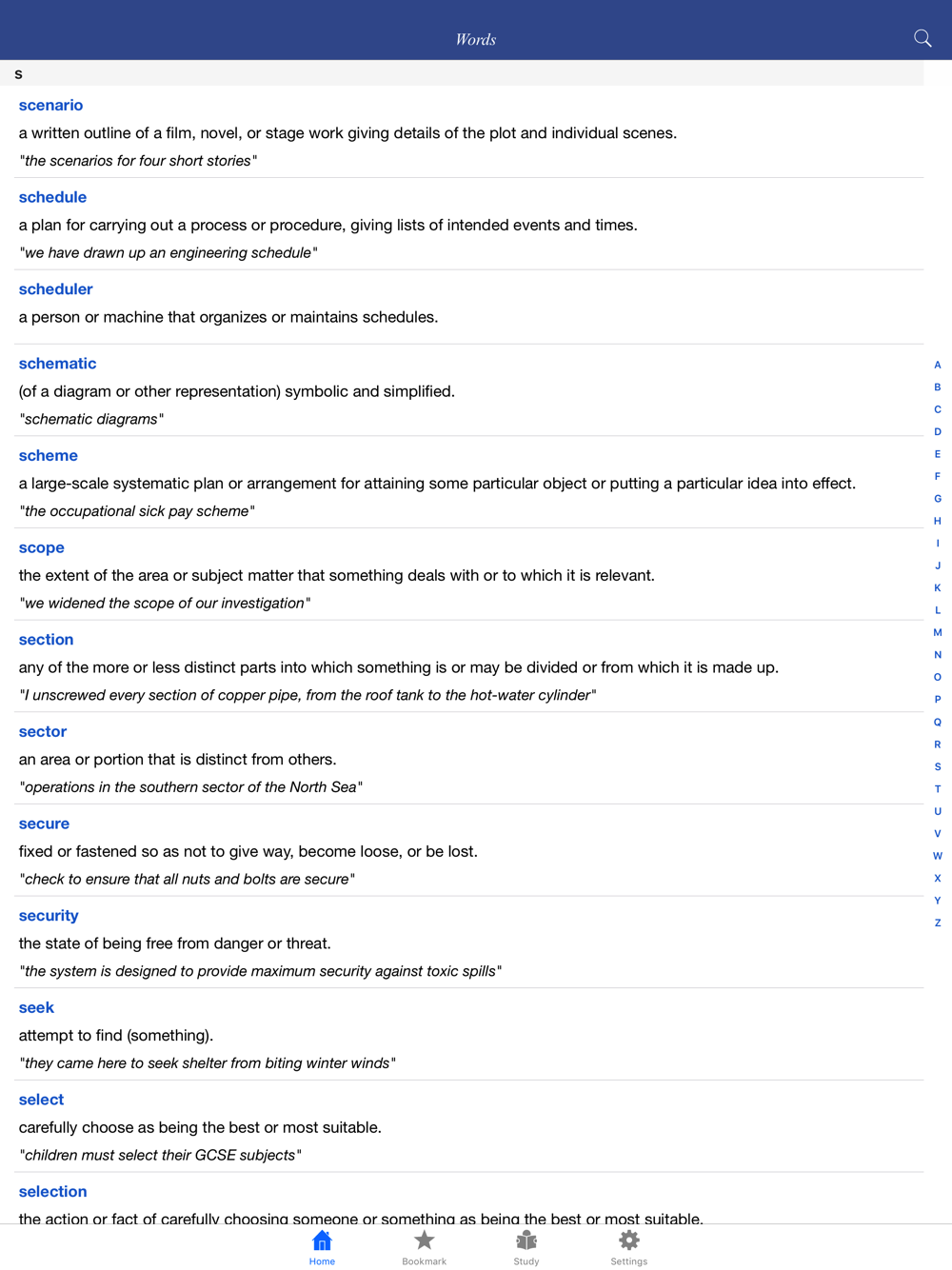 Words

S

scenario
a written outline of a film, novel, or stage work giving details of the plot and individual scenes.
"the scenarios for four short stories"

schedule
a plan for carrying out a process or procedure, giving lists of intended events and times.
"we have drawn up an engineering schedule"

scheduler
a person or machine that organizes or maintains schedules.

schematic
(of a diagram or other representation) symbolic and simplified.
"schematic diagrams"

scheme
a large-scale systematic plan or arrangement for attaining some particular object or putting a particular idea into effect.
"the occupational sick pay scheme"

scope
the extent of the area or subject matter that something deals with or to which it is relevant.
"we widened the scope of our investigation"

section
any of the more or less distinct parts into which something is or may be divided or from which it is made up.
"I unscrewed every section of copper pipe, from the roof tank to the hot-water cylinder"

sector
an area or portion that is distinct from others.
"operations in the southern sector of the North Sea"

secure
fixed or fastened so as not to give way, become loose, or be lost.
"check to ensure that all nuts and bolts are secure"

security
the state of being free from danger or threat.
"the system is designed to provide maximum security against toxic spills"

seek
attempt to find (something).
"they came here to seek shelter from biting winter winds"

select
carefully choose as being the best or most suitable.
"children must select their GCSE subjects"

selection
the action or fact of carefully choosing someone or something as being the best or most suitable.

A B C D E F G H I J K L M N O P Q R S T U V W X Y Z

Home Bookmark Study Settings